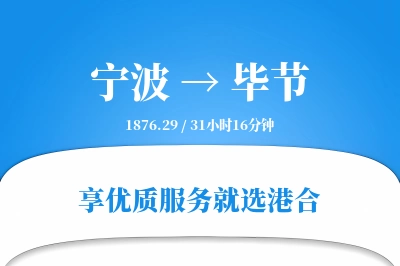 宁波 → 毕节

1876.29 / 31小时16分钟

享优质服务就选港合